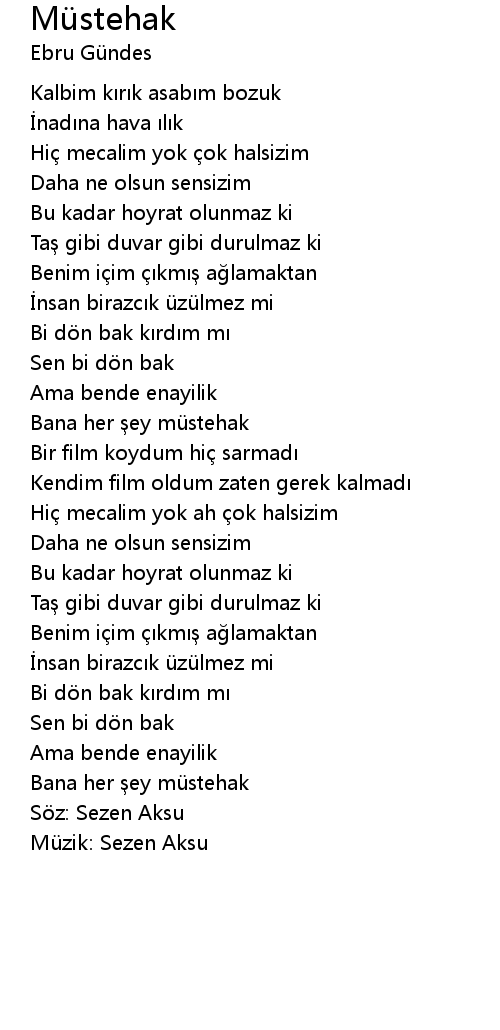 Müstehak
Ebru Gündes

Kalbim kırık asabım bozuk
İnadına hava ılık
Hiç mecalim yok çok halsizim
Daha ne olsun sensizim
Bu kadar hoyrat olunmaz ki
Taş gibi duvar gibi durulmaz ki
Benim içim çıkmış ağlamaktan
İnsan birazcık üzülmez mi
Bi dön bak kırdım mı
Sen bi dön bak
Ama bende enayilik
Bana her şey müstehak
Bir film koydum hiç sarmadı
Kendim film oldum zaten gerek kalmadı
Hiç mecalim yok ah çok halsizim
Daha ne olsun sensizim
Bu kadar hoyrat olunmaz ki
Taş gibi duvar gibi durulmaz ki
Benim içim çıkmış ağlamaktan
İnsan birazcık üzülmez mi
Bi dön bak kırdım mı
Sen bi dön bak
Ama bende enayilik
Bana her şey müstehak
Söz: Sezen Aksu
Müzik: Sezen Aksu